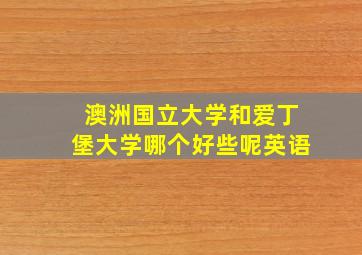 澳洲国立大学和爱丁堡大学哪个好些呢英语